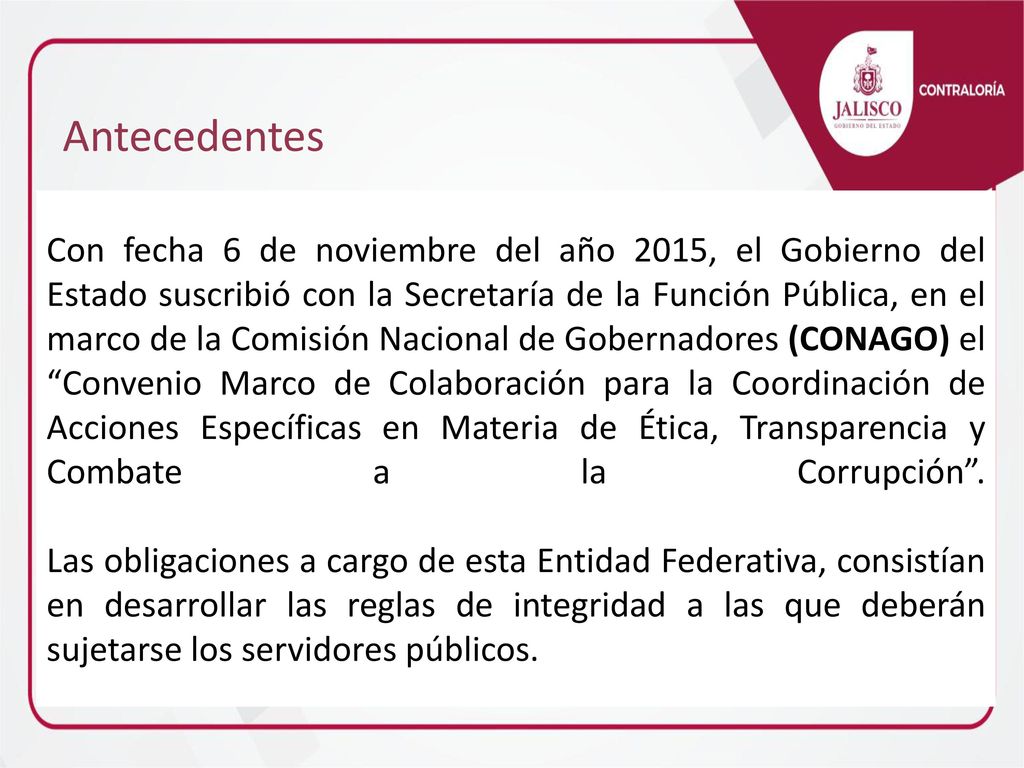 JALISCO
GOBIERNO DEL ESTADO
CONTRALORÍA

Antecedentes

Con fecha 6 de noviembre del año 2015, el Gobierno del Estado suscribió con la Secretaría de la Función Pública, en el marco de la Comisión Nacional de Gobernadores (CONAGO) el “Convenio Marco de Colaboración para la Coordinación de Acciones Específicas en Materia de Ética, Transparencia y Combate a la Corrupción”.

Las obligaciones a cargo de esta Entidad Federativa, consistían en desarrollar las reglas de integridad a las que deberán sujetarse los servidores públicos.